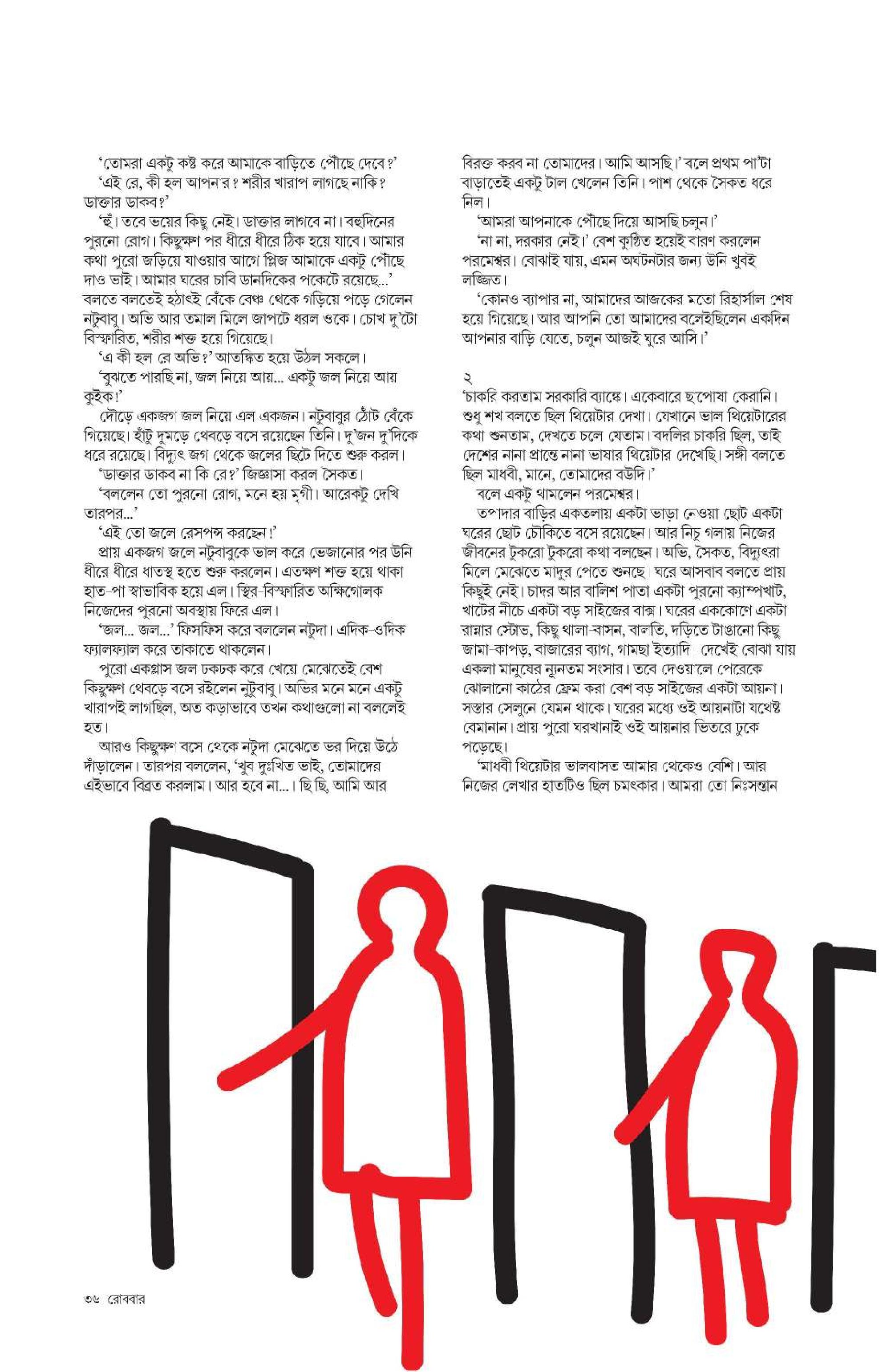 'তোমরা একটু কষ্ট করে আমাকে বাড়িতে পৌঁছে দেবে?'

'এই রে, কী হল আপনার? শরীর খারাপ লাগছে নাকি? ডাক্তার ডাকব?'

'হুঁ। তবে ভয়ের কিছু নেই। ডাক্তার লাগবে না। বহুদিনের পুরনো রোগ। কিছুক্ষণ পর ধীরে ধীরে ঠিক হয়ে যাবে। আমার কথা পুরো জড়িয়ে যাওয়ার আগে প্লিজ আমাকে একটু পৌঁছে দাও ভাই। আমার ঘরের চাবি ডানদিকের পকেটে রয়েছে...' বলতে বলতেই হঠাৎই বেঁকে বেঞ্চ থেকে গড়িয়ে পড়ে গেলেন নটুবাবু। অভি আর তমাল মিলে জাপটে ধরল ওকে। চোখ দু'টো বিস্ফারিত, শরীর শক্ত হয়ে গিয়েছে।

'এ কী হল রে অভি?' আতঙ্কিত হয়ে উঠল সকলে।

'বুঝতে পারছি না, জল নিয়ে আয়... একটু জল নিয়ে আয় কুইক!'

দৌড়ে একজগ জল নিয়ে এল একজন। নটুবাবুর ঠোঁট বেঁকে গিয়েছে। হাঁটু দুমড়ে থেবড়ে বসে রয়েছেন তিনি। দু'জন দু'দিকে ধরে রয়েছে। বিদ্যুৎ জগ থেকে জলের ছিটে দিতে শুরু করল।

'ডাক্তার ডাকব না কি রে?' জিজ্ঞাসা করল সৈকত।

'বললেন তো পুরনো রোগ, মনে হয় মৃগী। আরেকটু দেখি তারপর...'

'এই তো জলে রেসপন্স করছেন!'

প্রায় একজগ জলে নটুবাবুকে ভাল করে ভেজানোর পর উনি ধীরে ধীরে ধাতস্থ হতে শুরু করলেন। এতক্ষণ শক্ত হয়ে থাকা হাত-পা স্বাভাবিক হয়ে এল। স্থির-বিস্ফারিত অক্ষিগোলক নিজেদের পুরনো অবস্থায় ফিরে এল।

'জল... জল...' ফিসফিস করে বললেন নটুদা। এদিক-ওদিক ফ্যালফ্যাল করে তাকাতে থাকলেন।

পুরো একগ্লাস জল ঢকঢক করে খেয়ে মেঝেতেই বেশ কিছুক্ষণ থেবড়ে বসে রইলেন নটুবাবু। অভির মনে মনে একটু খারাপই লাগছিল, অত কড়াভাবে তখন কথাগুলো না বললেই হত।

আরও কিছুক্ষণ বসে থেকে নটুদা মেঝেতে ভর দিয়ে উঠে দাঁড়ালেন। তারপর বললেন, 'খুব দুঃখিত ভাই, তোমাদের এইভাবে বিব্রত করলাম। আর হবে না...। ছি ছি, আমি আর বিরক্ত করব না তোমাদের। আমি আসছি।' বলে প্রথম পা'টা বাড়াতেই একটু টাল খেলেন তিনি। পাশ থেকে সৈকত ধরে নিল।

'আমরা আপনাকে পৌঁছে দিয়ে আসছি চলুন।'

'না না, দরকার নেই।' বেশ কুণ্ঠিত হয়েই বারণ করলেন পরমেশ্বর। বোঝাই যায়, এমন অঘটনটার জন্য উনি খুবই লজ্জিত।

'কোনও ব্যাপার না, আমাদের আজকের মতো রিহার্সাল শেষ হয়ে গিয়েছে। আর আপনি তো আমাদের বলেইছিলেন একদিন আপনার বাড়ি যেতে, চলুন আজই ঘুরে আসি।'

২
'চাকরি করতাম সরকারি ব্যাঙ্কে। একেবারে ছাপোষা কেরানি। শুধু শখ বলতে ছিল থিয়েটার দেখা। যেখানে ভাল থিয়েটারের কথা শুনতাম, দেখতে চলে যেতাম। বদলির চাকরি ছিল, তাই দেশের নানা প্রান্তে নানা ভাষার থিয়েটার দেখেছি। সঙ্গী বলতে ছিল মাধবী, মানে, তোমাদের বউদি।'

বলে একটু থামলেন পরমেশ্বর।

তপাদার বাড়ির একতলায় একটা ভাড়া নেওয়া ছোট একটা ঘরের ছোট চৌকিতে বসে রয়েছেন। আর নিচু গলায় নিজের জীবনের টুকরো টুকরো কথা বলছেন। অভি, সৈকত, বিদ্যুৎরা মিলে মেঝেতে মাদুর পেতে শুনছে। ঘরে আসবাব বলতে প্রায় কিছুই নেই। চাদর আর বালিশ পাতা একটা পুরনো ক্যাম্পখাট, খাটের নীচে একটা বড় সাইজের বাক্স। ঘরের এককোণে একটা রান্নার স্টোভ, কিছু থালা-বাসন, বালতি, দড়িতে টাঙানো কিছু জামা-কাপড়, বাজারের ব্যাগ, গামছা ইত্যাদি। দেখেই বোঝা যায় একলা মানুষের ন্যূনতম সংসার। তবে দেওয়ালে পেরেকে ঝোলানো কাঠের ফ্রেম করা বেশ বড় সাইজের একটা আয়না। সস্তার সেলুনে যেমন থাকে। ঘরের মধ্যে ওই আয়নাটা যথেষ্ট বেমানান। প্রায় পুরো ঘরখানাই ওই আয়নার ভিতরে ঢুকে পড়েছে।

'মাধবী থিয়েটার ভালবাসত আমার থেকেও বেশি। আর নিজের লেখার হাতটিও ছিল চমৎকার। আমরা তো নিঃসন্তান

৩৬ রোববার